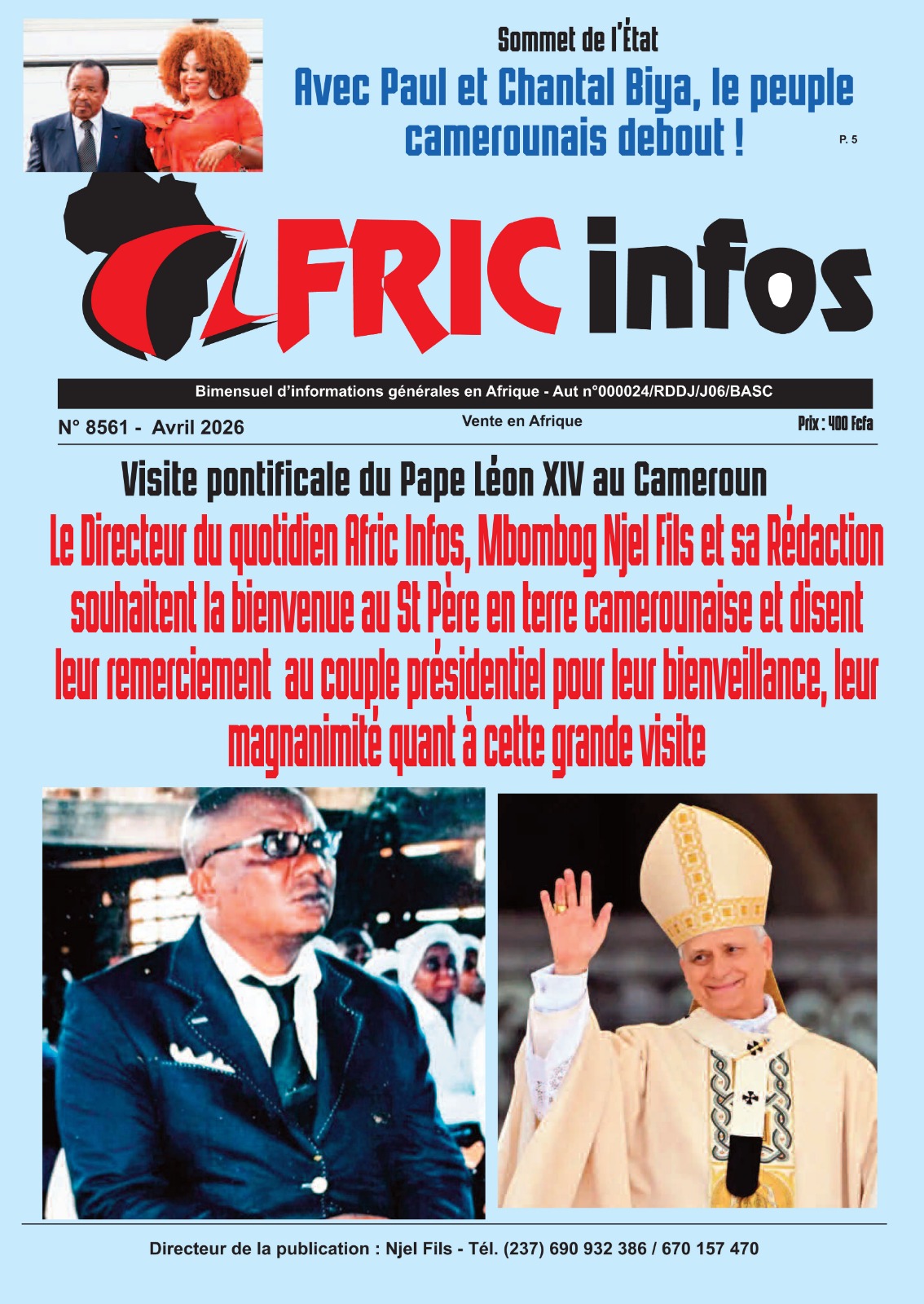 Sommet de l'État

Avec Paul et Chantal Biya, le peuple camerounais debout !

P. 5

AFRIC infos

Bimensuel d'informations générales en Afrique - Aut n°000024/RDDJ/J06/BASC

N° 8561 - Avril 2026

Vente en Afrique

Prix : 400 Fcfa

Visite pontificale du Pape Léon XIV au Cameroun

Le Directeur du quotidien Afric Infos, Mbombog Njel Fils et sa Rédaction souhaitent la bienvenue au St Père en terre camerounaise et disent leur remerciement au couple présidentiel pour leur bienveillance, leur magnanimité quant à cette grande visite

Directeur de la publication : Njel Fils - Tél. (237) 690 932 386 / 670 157 470